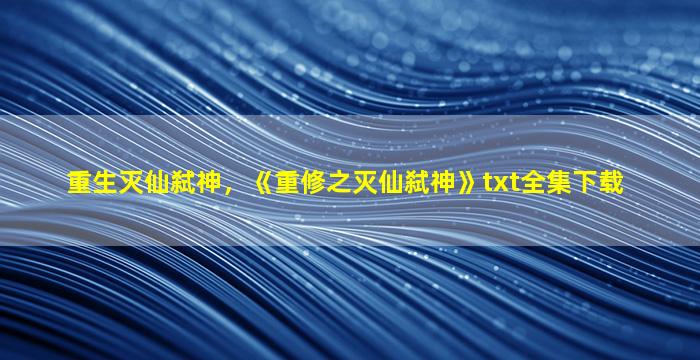 重生灭仙弑神，《重修之灭仙弑神》txt全集下载